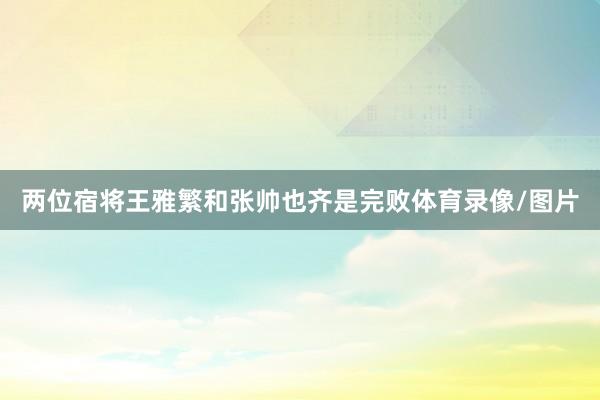 两位宿将王雅繁和张帅也齐是完败体育录像/图片